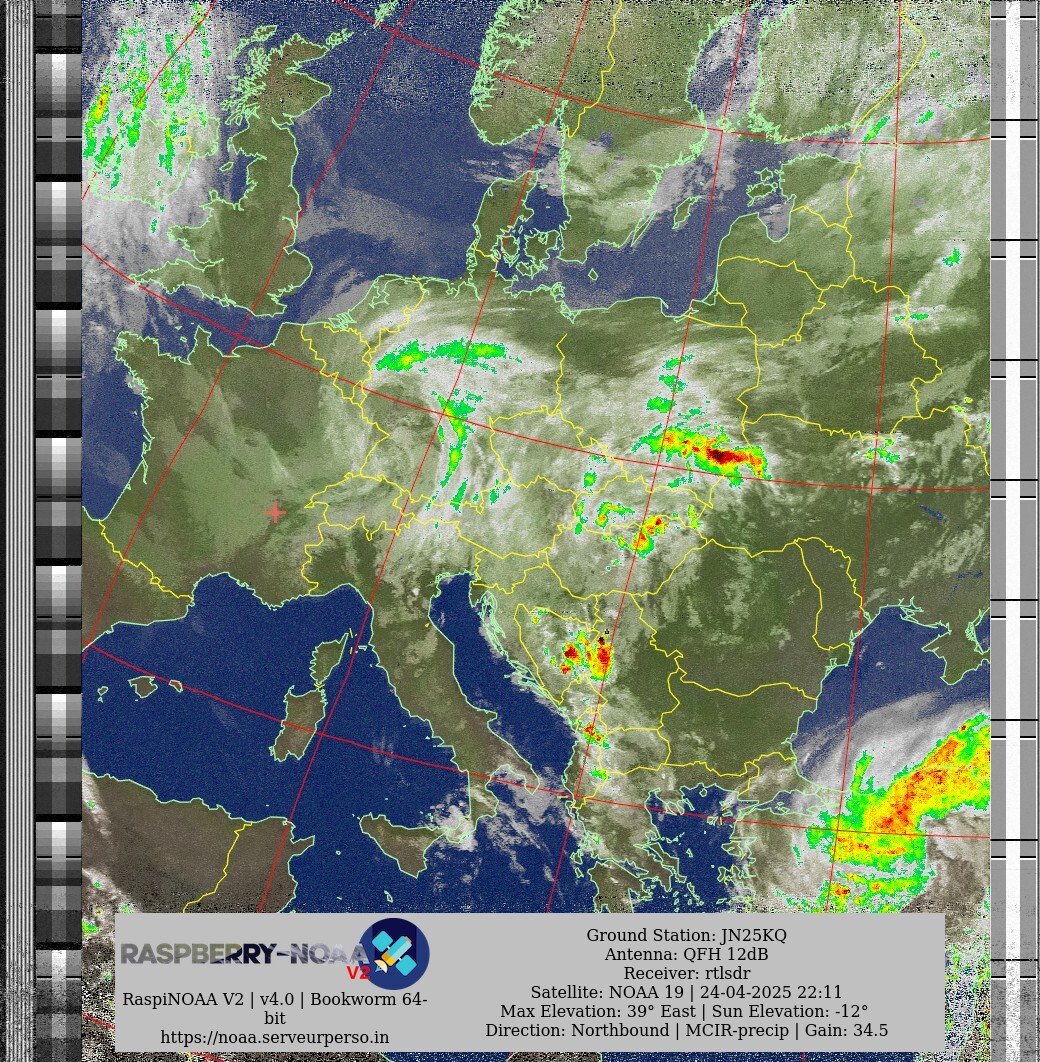 RASPBERRY-NOAA V2

RaspiNOAA V2 | v4.0 | Bookworm 64-bit
https://noaa.serveurperso.in

Ground Station: JN25KQ
Antenna: QFH 12dB
Receiver: rtlsdr
Satellite: NOAA 19 | 24-04-2025 22:11
Max Elevation: 39° East | Sun Elevation: -12°
Direction: Northbound | MCIR-precip | Gain: 34.5